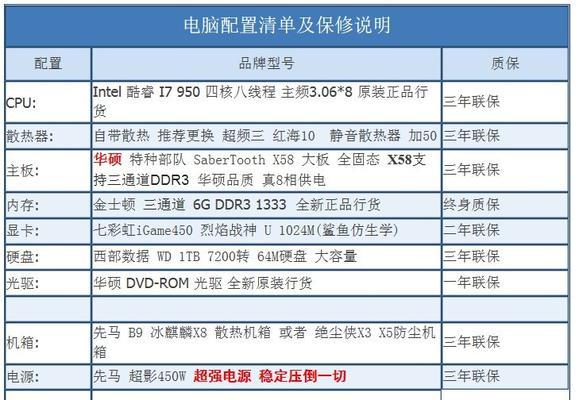 电脑配置清单及保修说明

| 配置 | 品牌型号 | 质保 |
|---|---|---|
| CPU: | Intel 酷睿 I7 950 四核八线程 主频3.06*8 原装正品行货 | 三年联保 |
| 散热器: | 自带散热 推荐更换 超频三 红海10 静音散热器 加50 | 三年联保 |
| 主板: | 华硕 特种部队 SaberTooth X58 大板 全固态 X58支持三通道DDR3 华硕品质 真8相供电 | 三年联保 |
| 内存: | 金士顿 三通道 6G DDR3 1333 全新正品行货 | 终身质保 |
| 显卡: | 七彩虹iGame450 烈焰战神 U 1024M(鲨鱼仿生学) | 二年联保 |
| 硬盘: | 西部数据 WD 1TB 7200转 64M硬盘 大容量 | 三年联保 |
| 光驱: | 华硕 DVD-ROM 光驱 全新原装行货 | 一年联保 |
| | | |
| 机箱: | 先马 B9 冰麒麟X8 散热机箱 或者 绝尘侠X3 X5防尘机箱 | 三年联保 |
| 电源: | 先马 超影450W 超强电源 稳定压倒一切 | 三年联保 |